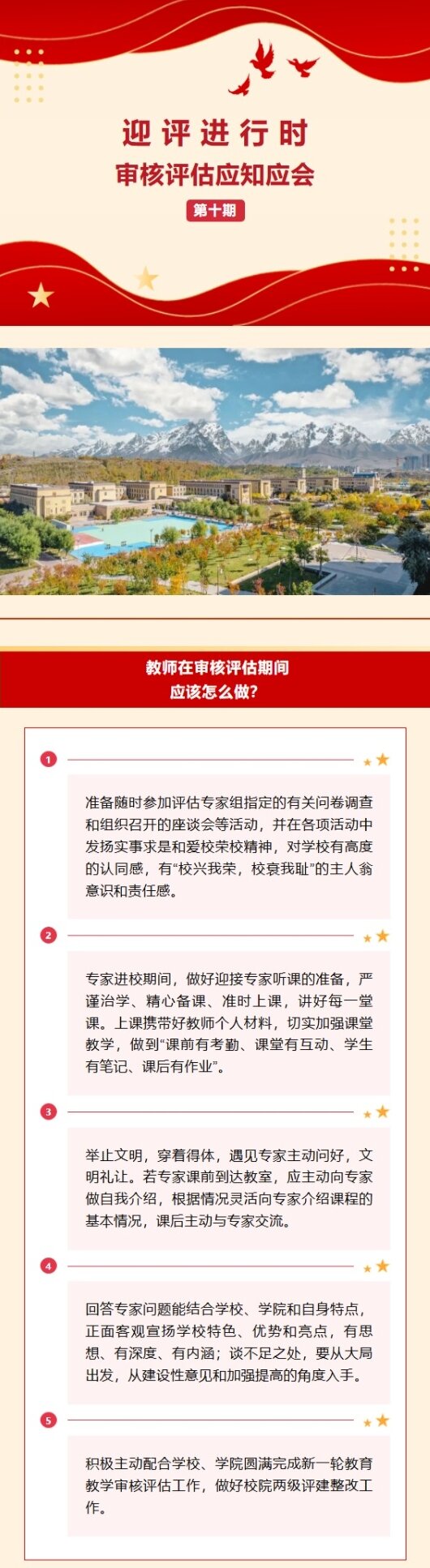 迎评进行时
审核评估应知应会
第十期

教师在审核评估期间
应该怎么做?

1

准备随时参加评估专家组指定的有关问卷调查和组织召开的座谈会等活动，并在各项活动中发扬实事求是和爱校荣校精神，对学校有高度的认同感，有“校兴我荣，校衰我耻”的主人翁意识和责任感。

2

专家进校期间，做好迎接专家听课的准备，严谨治学、精心备课、准时上课，讲好每一堂课。上课携带好教师个人材料，切实加强课堂教学，做到“课前有考勤、课堂有互动、学生有笔记、课后有作业”。

3

举止文明，穿着得体，遇见专家主动问好，文明礼让。若专家课前到达教室，应主动向专家做自我介绍，根据情况灵活向专家介绍课程的基本情况，课后主动与专家交流。

4

回答专家问题能结合学校、学院和自身特点，正面客观宣扬学校特色、优势和亮点，有思想、有深度、有内涵；谈不足之处，要从大局出发，从建设性意见和加强提高的角度入手。

5

积极主动配合学校、学院圆满完成新一轮教育教学审核评估工作，做好校院两级评建整改工作。